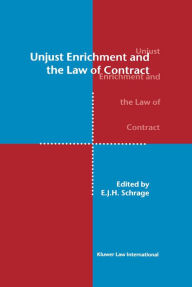 Unjust Enrichment and the Law of Contract

Unjust Enrichment and the Law of Contract

Edited by E.J.H. Schrage

Kluwer Law International